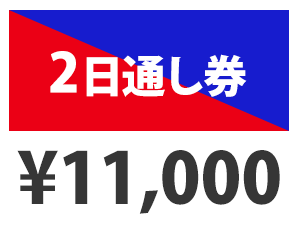 2日通し券

¥11,000